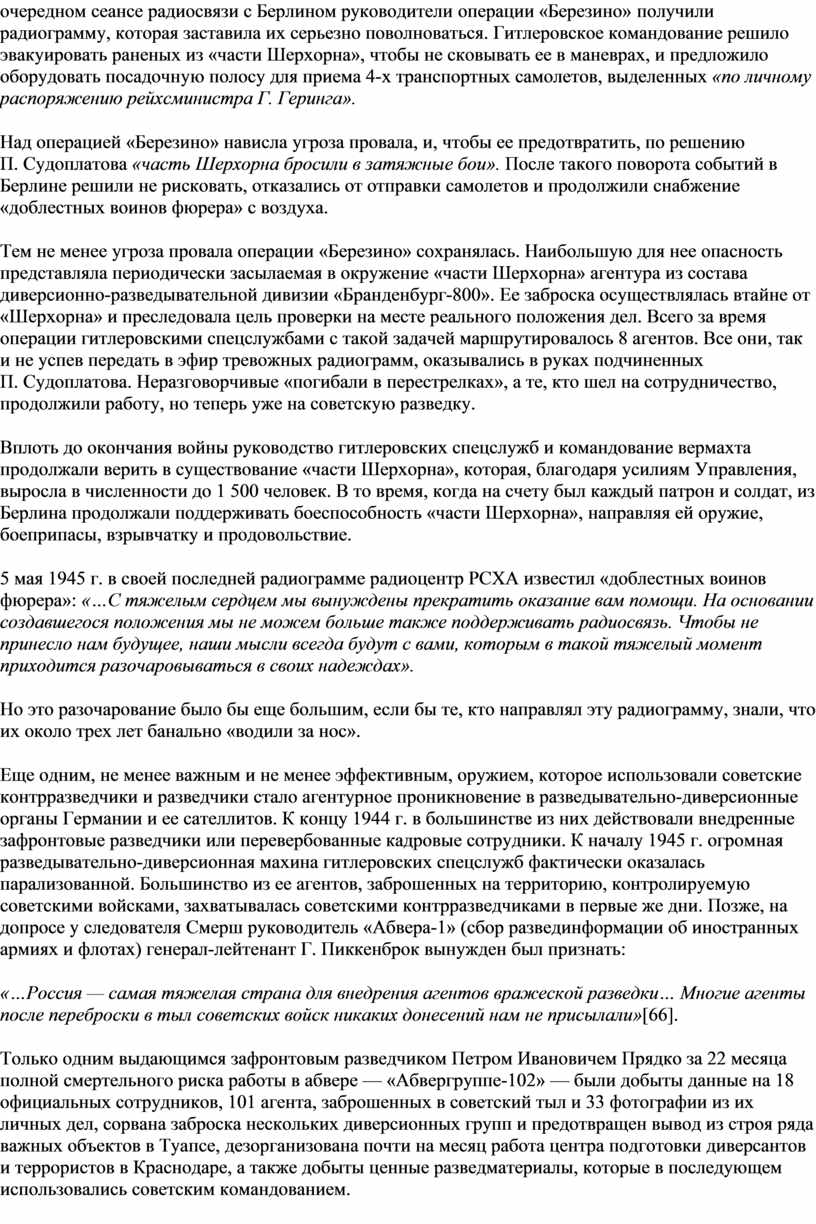 очередном сеансе радиосвязи с Берлином руководители операции «Березино» получили радиограмму, которая заставила их серьезно поволноваться. Гитлеровское командование решило эвакуировать раненых из «части Шерхорна», чтобы не сковывать ее в маневрах, и предложило оборудовать посадочную полосу для приема 4-х транспортных самолетов, выделенных «по личному распоряжению рейхсминистра Г. Геринга».

Над операцией «Березино» нависла угроза провала, и, чтобы ее предотвратить, по решению П. Судоплатова «часть Шерхорна бросили в затяжные бои». После такого поворота событий в Берлине решили не рисковать, отказались от отправки самолетов и продолжили снабжение «доблестных воинов фюрера» с воздуха.

Тем не менее угроза провала операции «Березино» сохранялась. Наибольшую для нее опасность представляла периодически засылаемая в окружение «части Шерхорна» агентура из состава диверсионно-разведывательной дивизии «Бранденбург-800». Ее заброска осуществлялась втайне от «Шерхорна» и преследовала цель проверки на месте реального положения дел. Всего за время операции гитлеровскими спецслужбами с такой задачей маршрутировалось 8 агентов. Все они, так и не успев передать в эфир тревожных радиограмм, оказывались в руках подчиненных П. Судоплатова. Неразговорчивые «погибали в перестрелках», а те, кто шел на сотрудничество, продолжили работу, но теперь уже на советскую разведку.

Вплоть до окончания войны руководство гитлеровских спецслужб и командование вермахта продолжали верить в существование «части Шерхорна», которая, благодаря усилиям Управления, выросла в численности до 1 500 человек. В то время, когда на счету был каждый патрон и солдат, из Берлина продолжали поддерживать боеспособность «части Шерхорна», направляя ей оружие, боеприпасы, взрывчатку и продовольствие.

5 мая 1945 г. в своей последней радиограмме радиоцентр РСХА известил «доблестных воинов фюрера»: «…С тяжелым сердцем мы вынуждены прекратить оказание вам помощи. На основании создавшегося положения мы не можем больше также поддерживать радиосвязь. Чтобы не принесло нам будущее, наши мысли всегда будут с вами, которым в такой тяжелый момент приходится разочаровываться в своих надеждах».

Но это разочарование было бы еще большим, если бы те, кто направлял эту радиограмму, знали, что их около трех лет банально «водили за нос».

Еще одним, не менее важным и не менее эффективным, оружием, которое использовали советские контрразведчики и разведчики стало агентурное проникновение в разведывательно-диверсионные органы Германии и ее сателлитов. К концу 1944 г. в большинстве из них действовали внедренные зафронтовые разведчики или перевербованные кадровые сотрудники. К началу 1945 г. огромная разведывательно-диверсионная махина гитлеровских спецслужб фактически оказалась парализованной. Большинство из ее агентов, заброшенных на территорию, контролируемую советскими войсками, захватывалась советскими контрразведчиками в первые же дни. Позже, на допросе у следователя Смерш руководитель «Абвера-1» (сбор развединформации об иностранных армиях и флотах) генерал-лейтенант Г. Пиккенброк вынужден был признать:

«…Россия — самая тяжелая страна для внедрения агентов вражеской разведки… Многие агенты после переброски в тыл советских войск никаких донесений нам не присылали»[66].

Только одним выдающимся зафронтовым разведчиком Петром Ивановичем Прядко за 22 месяца полной смертельного риска работы в абвере — «Абвергруппе-102» — были добыты данные на 18 официальных сотрудников, 101 агента, заброшенных в советский тыл и 33 фотографии из их личных дел, сорвана заброска нескольких диверсионных групп и предотвращен вывод из строя ряда важных объектов в Туапсе, дезорганизована почти на месяц работа центра подготовки диверсантов и террористов в Краснодаре, а также добыты ценные разведматериалы, которые в последующем использовались советским командованием.